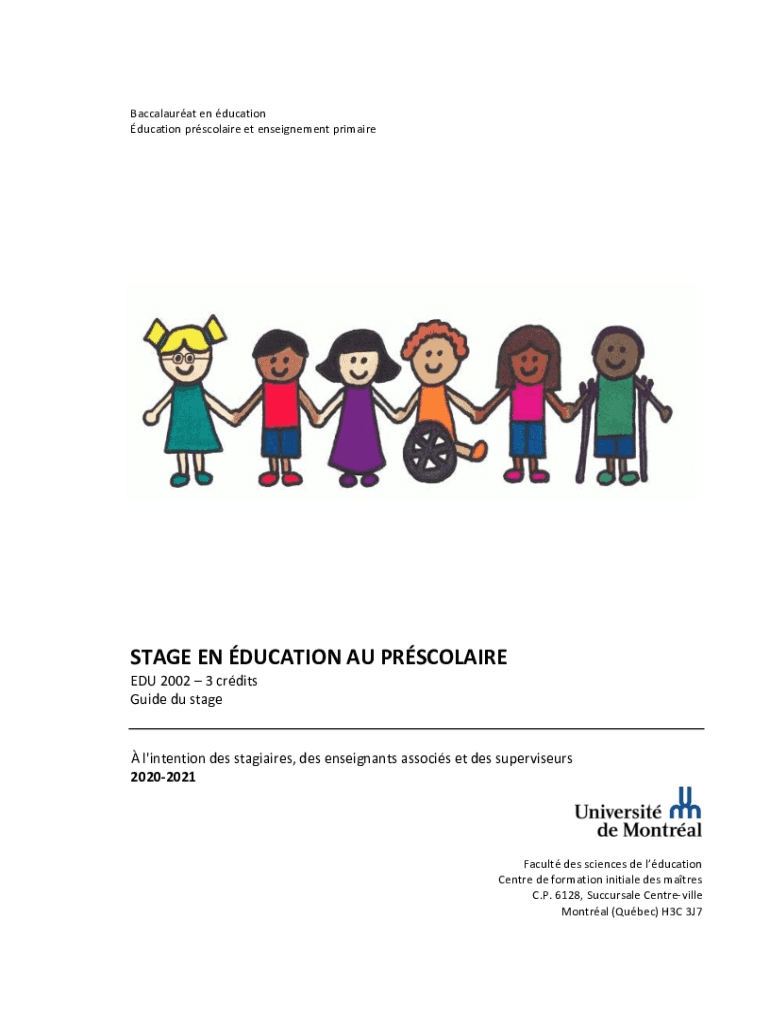 Baccalauréat en éducation
Éducation préscolaire et enseignement primaire

STAGE EN ÉDUCATION AU PRÉSCOLAIRE
EDU 2002 – 3 crédits
Guide du stage

À l'intention des stagiaires, des enseignants associés et des superviseurs
2020-2021

Université de Montréal

Faculté des sciences de l'éducation
Centre de formation initiale des maîtres
C.P. 6128, Succursale Centre-ville
Montréal (Québec) H3C 3J7